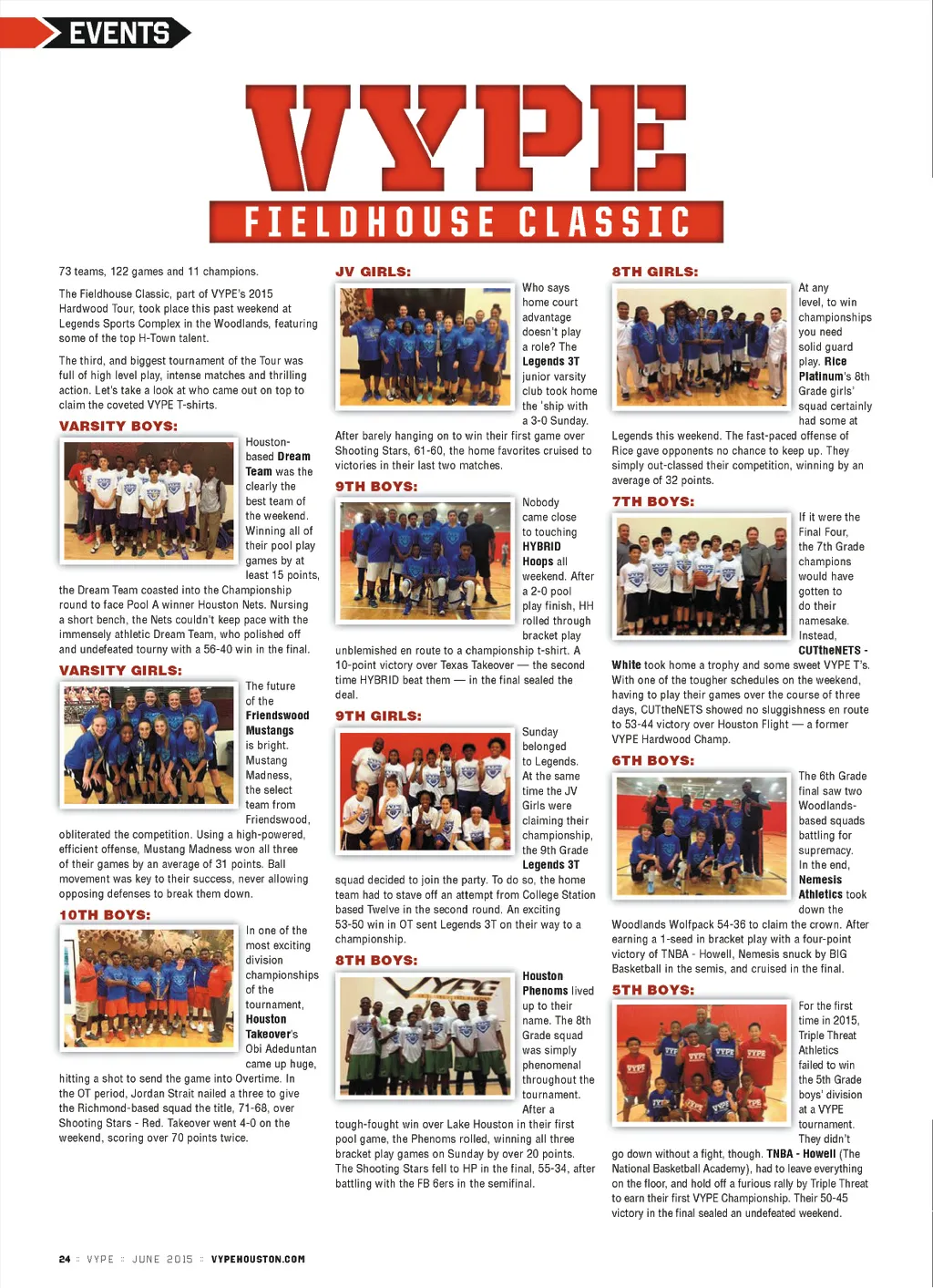 EVENTS

VYPE

FIELDHOUSE CLASSIC

73 teams, 122 games and 11 champions.

The Fieldhouse Classic, part of VYPE's 2015 Hardwood Tour, took place this past weekend at Legends Sports Complex in the Woodlands, featuring some of the top H-Town talent.

The third, and biggest tournament of the Tour was full of high level play, intense matches and thrilling action. Let's take a look at who came out on top to claim the coveted VYPE T-shirts.

VARSITY BOYS:

Houston-based Dream Team was the clearly the best team of the weekend. Winning all of their pool play games by at least 15 points, the Dream Team coasted into the Championship round to face Pool A winner Houston Nets. Nursing a short bench, the Nets couldn't keep pace with the immensely athletic Dream Team, who polished off and undefeated tourny with a 56-40 win in the final.

VARSITY GIRLS:

The future of the Friendswood Mustangs is bright. Mustang Madness, the select team from Friendswood, obliterated the competition. Using a high-powered, efficient offense, Mustang Madness won all three of their games by an average of 31 points. Ball movement was key to their success, never allowing opposing defenses to break them down.

10TH BOYS:

In one of the most exciting division championships of the tournament, Houston Takeover's Obi Adeduntan came up huge, hitting a shot to send the game into Overtime. In the OT period, Jordan Strait nailed a three to give the Richmond-based squad the title, 71-68, over Shooting Stars - Red. Takeover went 4-0 on the weekend, scoring over 70 points twice.

JV GIRLS:

Who says home court advantage doesn't play a role? The Legends 3T junior varsity club took home the 'ship with a 3-0 Sunday. After barely hanging on to win their first game over Shooting Stars, 61-60, the home favorites cruised to victories in their last two matches.

9TH BOYS:

Nobody came close to touching HYBRID Hoops all weekend. After a 2-0 pool play finish, HH rolled through bracket play unblemished en route to a championship t-shirt. A 10-point victory over Texas Takeover — the second time HYBRID beat them — in the final sealed the deal.

9TH GIRLS:

Sunday belonged to Legends. At the same time the JV Girls were claiming their championship, the 9th Grade Legends 3T squad decided to join the party. To do so, the home team had to stave off an attempt from College Station based Twelve in the second round. An exciting 53-50 win in OT sent Legends 3T on their way to a championship.

8TH BOYS:

Houston Phenoms lived up to their name. The 8th Grade squad was simply phenomenal throughout the tournament. After a tough-fought win over Lake Houston in their first pool game, the Phenoms rolled, winning all three bracket play games on Sunday by over 20 points. The Shooting Stars fell to HP in the final, 55-34, after battling with the FB 6ers in the semifinal.

8TH GIRLS:

At any level, to win championships you need solid guard play. Rice Platinum's 8th Grade girls' squad certainly had some at Legends this weekend. The fast-paced offense of Rice gave opponents no chance to keep up. They simply out-classed their competition, winning by an average of 32 points.

7TH BOYS:

If it were the Final Four, the 7th Grade champions would have gotten to do their namesake. Instead, CUTtheNETS - White took home a trophy and some sweet VYPE T's. With one of the tougher schedules on the weekend, having to play their games over the course of three days, CUTtheNETS showed no sluggishness en route to 53-44 victory over Houston Flight — a former VYPE Hardwood Champ.

6TH BOYS:

The 6th Grade final saw two Woodlands-based squads battling for supremacy. In the end, Nemesis Athletics took down the Woodlands Wolfpack 54-36 to claim the crown. After earning a 1-seed in bracket play with a four-point victory of TNBA - Howell, Nemesis snuck by BIG Basketball in the semis, and cruised in the final.

5TH BOYS:

For the first time in 2015, Triple Threat Athletics failed to win the 5th Grade boys' division at a VYPE tournament. They didn't go down without a fight, though. TNBA - Howell (The National Basketball Academy), had to leave everything on the floor, and hold off a furious rally by Triple Threat to earn their first VYPE Championship. Their 50-45 victory in the final sealed an undefeated weekend.

24 :: VYPE :: JUNE 2015 :: VYPEHOUSTON.COM